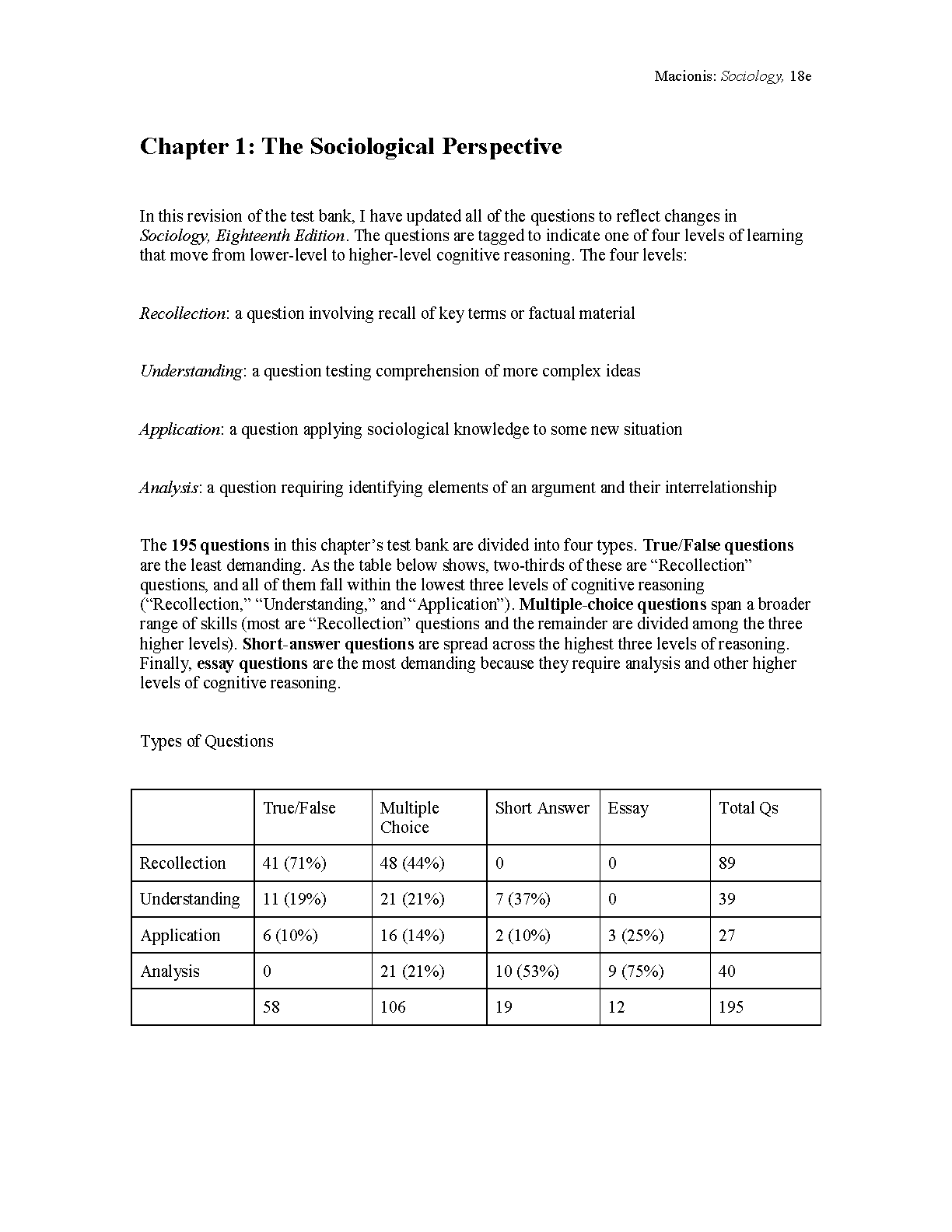 Macionis: Sociology, 18e

Chapter 1: The Sociological Perspective

In this revision of the test bank, I have updated all of the questions to reflect changes in Sociology, Eighteenth Edition. The questions are tagged to indicate one of four levels of learning that move from lower-level to higher-level cognitive reasoning. The four levels:

Recollection: a question involving recall of key terms or factual material

Understanding: a question testing comprehension of more complex ideas

Application: a question applying sociological knowledge to some new situation

Analysis: a question requiring identifying elements of an argument and their interrelationship

The 195 questions in this chapter's test bank are divided into four types. True/False questions are the least demanding. As the table below shows, two-thirds of these are "Recollection" questions, and all of them fall within the lowest three levels of cognitive reasoning ("Recollection," "Understanding," and "Application"). Multiple-choice questions span a broader range of skills (most are "Recollection" questions and the remainder are divided among the three higher levels). Short-answer questions are spread across the highest three levels of reasoning. Finally, essay questions are the most demanding because they require analysis and other higher levels of cognitive reasoning.

Types of Questions

| | True/False | Multiple Choice | Short Answer | Essay | Total Qs |
|---|---|---|---|---|---|
| Recollection | 41 (71%) | 48 (44%) | 0 | 0 | 89 |
| Understanding | 11 (19%) | 21 (21%) | 7 (37%) | 0 | 39 |
| Application | 6 (10%) | 16 (14%) | 2 (10%) | 3 (25%) | 27 |
| Analysis | 0 | 21 (21%) | 10 (53%) | 9 (75%) | 40 |
| | 58 | 106 | 19 | 12 | 195 |